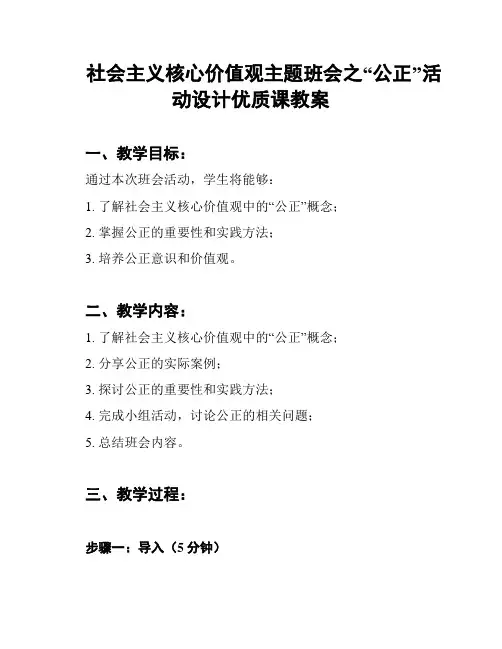 社会主义核心价值观主题班会之“公正”活动设计优质课教案

一、教学目标：

通过本次班会活动，学生将能够：

1. 了解社会主义核心价值观中的“公正”概念；

2. 掌握公正的重要性和实践方法；

3. 培养公正意识和价值观。

二、教学内容：

1. 了解社会主义核心价值观中的“公正”概念；

2. 分享公正的实际案例；

3. 探讨公正的重要性和实践方法；

4. 完成小组活动，讨论公正的相关问题；

5. 总结班会内容。

三、教学过程：

步骤一：导入（5 分钟）